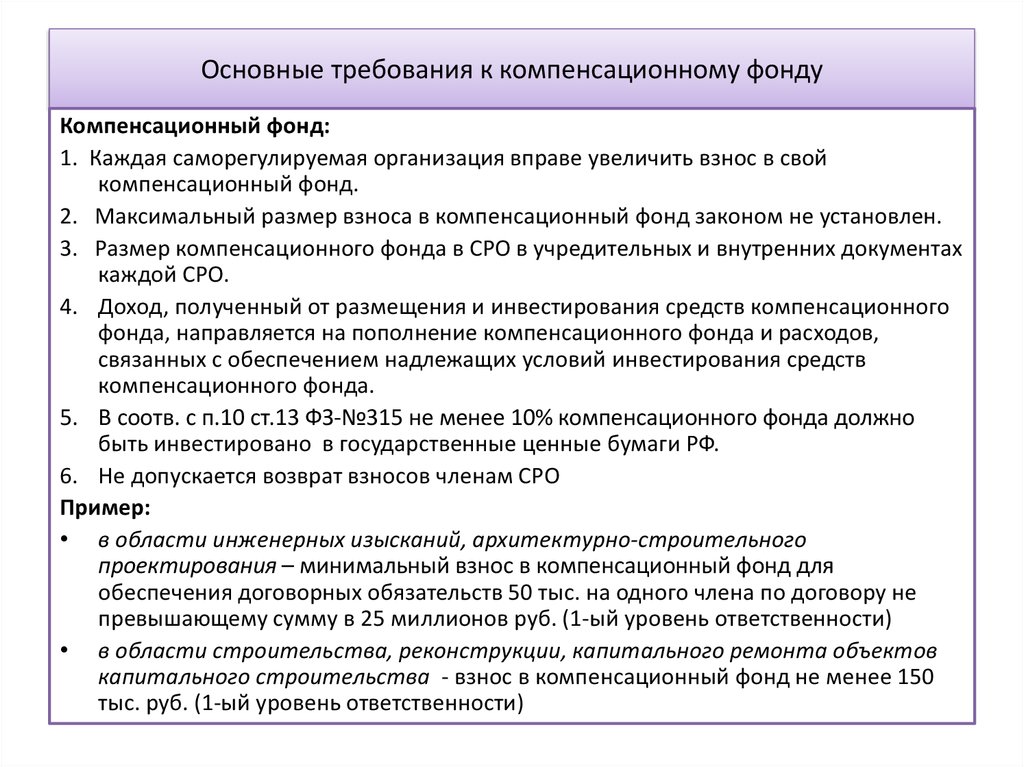 Основные требования к компенсационному фонду

Компенсационный фонд:

1. Каждая саморегулируемая организация вправе увеличить взнос в свой компенсационный фонд.

2. Максимальный размер взноса в компенсационный фонд законом не установлен.

3. Размер компенсационного фонда в СРО в учредительных и внутренних документах каждой СРО.

4. Доход, полученный от размещения и инвестирования средств компенсационного фонда, направляется на пополнение компенсационного фонда и расходов, связанных с обеспечением надлежащих условий инвестирования средств компенсационного фонда.

5. В соотв. с п.10 ст.13 ФЗ-№315 не менее 10% компенсационного фонда должно быть инвестировано в государственные ценные бумаги РФ.

6. Не допускается возврат взносов членам СРО

Пример:

• в области инженерных изысканий, архитектурно-строительного проектирования – минимальный взнос в компенсационный фонд для обеспечения договорных обязательств 50 тыс. на одного члена по договору не превышающему сумму в 25 миллионов руб. (1-ый уровень ответственности)

• в области строительства, реконструкции, капитального ремонта объектов капитального строительства - взнос в компенсационный фонд не менее 150 тыс. руб. (1-ый уровень ответственности)